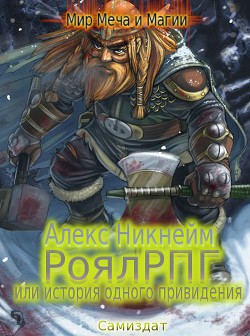 Мир Меча и Магии

Алекс Никнейм
РоялРПГ
или история одного привидения

Самиздат